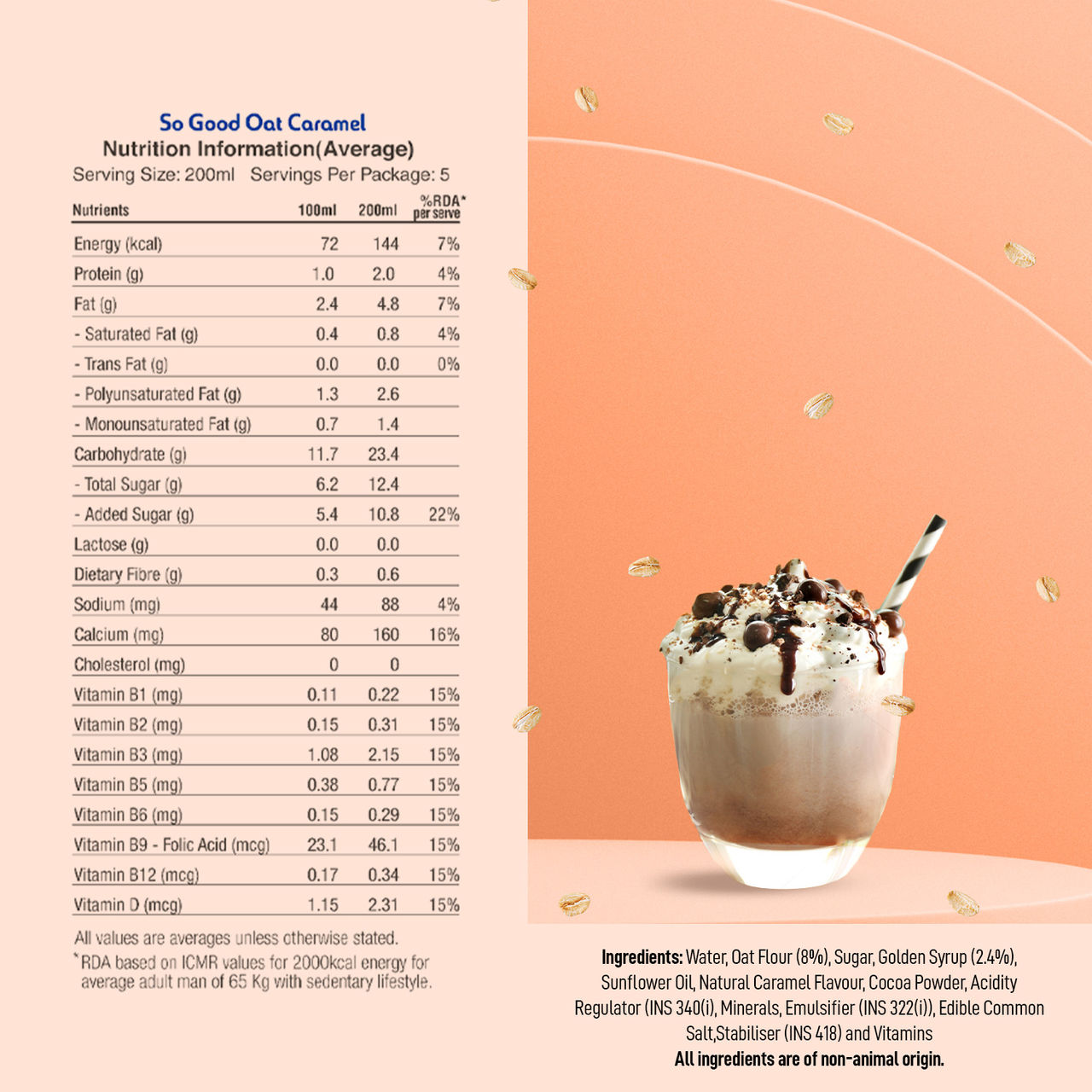 So Good Oat Caramel
Nutrition Information(Average)
Serving Size: 200ml Servings Per Package: 5

| Nutrients | 100ml | 200ml | %RDA* per serve |
|---|---|---|---|
| Energy (kcal) | 72 | 144 | 7% |
| Protein (g) | 1.0 | 2.0 | 4% |
| Fat (g) | 2.4 | 4.8 | 7% |
| - Saturated Fat (g) | 0.4 | 0.8 | 4% |
| - Trans Fat (g) | 0.0 | 0.0 | 0% |
| - Polyunsaturated Fat (g) | 1.3 | 2.6 | |
| - Monounsaturated Fat (g) | 0.7 | 1.4 | |
| Carbohydrate (g) | 11.7 | 23.4 | |
| - Total Sugar (g) | 6.2 | 12.4 | |
| - Added Sugar (g) | 5.4 | 10.8 | 22% |
| Lactose (g) | 0.0 | 0.0 | |
| Dietary Fibre (g) | 0.3 | 0.6 | |
| Sodium (mg) | 44 | 88 | 4% |
| Calcium (mg) | 80 | 160 | 16% |
| Cholesterol (mg) | 0 | 0 | |
| Vitamin B1 (mg) | 0.11 | 0.22 | 15% |
| Vitamin B2 (mg) | 0.15 | 0.31 | 15% |
| Vitamin B3 (mg) | 1.08 | 2.15 | 15% |
| Vitamin B5 (mg) | 0.38 | 0.77 | 15% |
| Vitamin B6 (mg) | 0.15 | 0.29 | 15% |
| Vitamin B9 - Folic Acid (mcg) | 23.1 | 46.1 | 15% |
| Vitamin B12 (mcg) | 0.17 | 0.34 | 15% |
| Vitamin D (mcg) | 1.15 | 2.31 | 15% |

All values are averages unless otherwise stated.
*RDA based on ICMR values for 2000kcal energy for average adult man of 65 Kg with sedentary lifestyle.

Ingredients: Water, Oat Flour (8%), Sugar, Golden Syrup (2.4%), Sunflower Oil, Natural Caramel Flavour, Cocoa Powder, Acidity Regulator (INS 340(i), Minerals, Emulsifier (INS 322(i)), Edible Common Salt,Stabiliser (INS 418) and Vitamins
All ingredients are of non-animal origin.